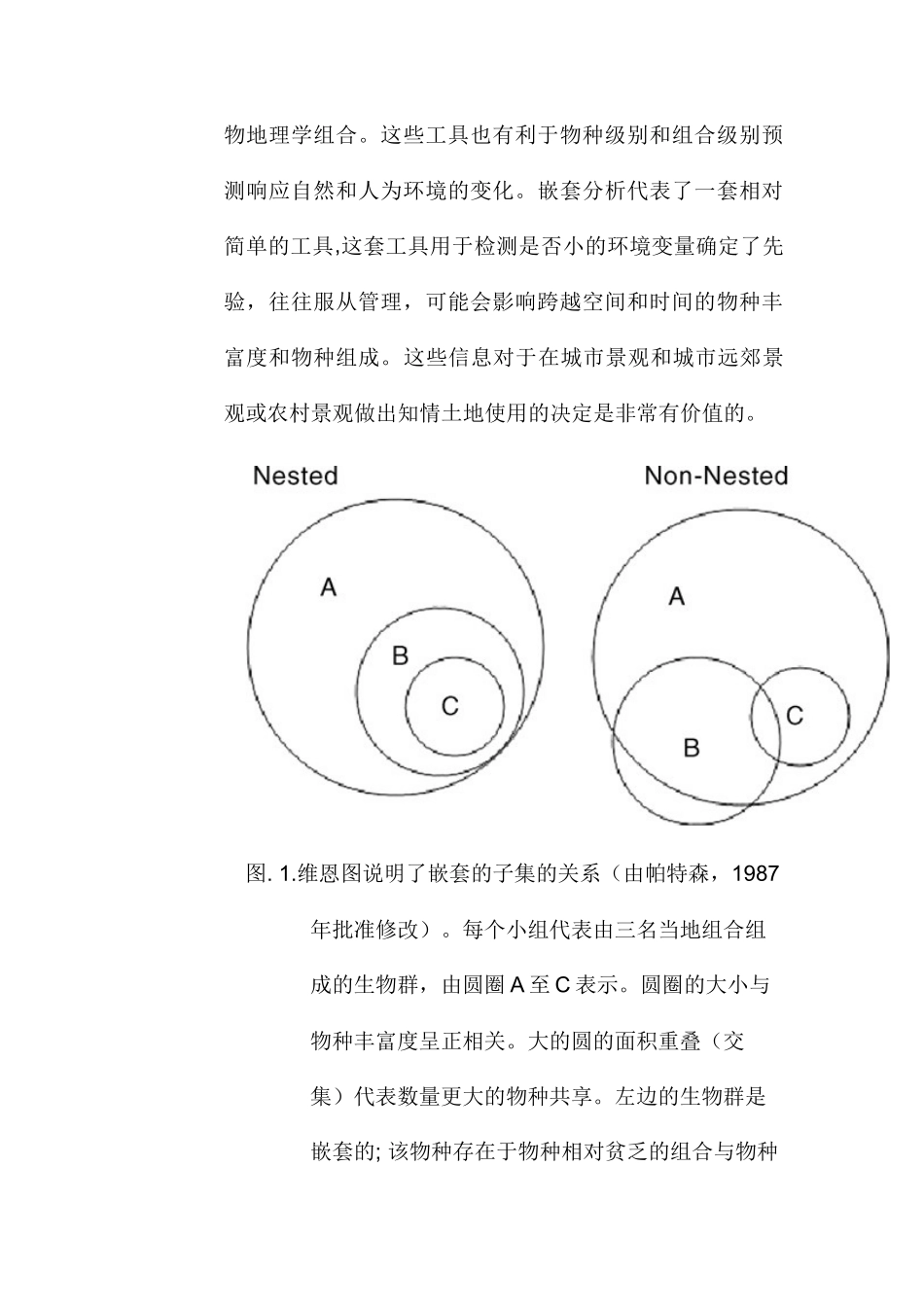 物地理学组合。这些工具也有利于物种级别和组合级别预测响应自然和人为环境的变化。嵌套分析代表了一套相对简单的工具,这套工具用于检测是否小的环境变量确定了先验，往往服从管理，可能会影响跨越空间和时间的物种丰富度和物种组成。这些信息对于在城市景观和城市远郊景观或农村景观做出知情土地使用的决定是非常有价值的。

Nested

A

B

C

Non-Nested

A

B

C

图. 1.维恩图说明了嵌套的子集的关系（由帕特森，1987年批准修改）。每个小组代表由三名当地组合组成的生物群，由圆圈 A 至 C 表示。圆圈的大小与物种丰富度呈正相关。大的圆的面积重叠（交集）代表数量更大的物种共享。左边的生物群是嵌套的; 该物种存在于物种相对贫乏的组合与物种